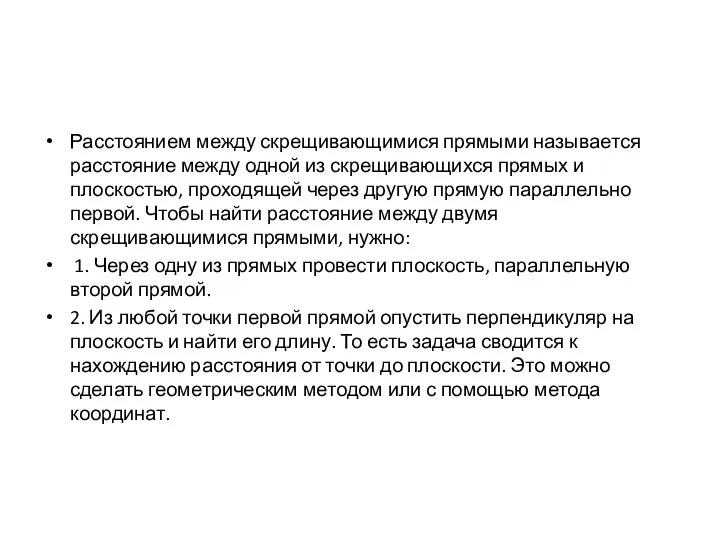 • Расстоянием между скрещивающимися прямыми называется расстояние между одной из скрещивающихся прямых и плоскостью, проходящей через другую прямую параллельно первой. Чтобы найти расстояние между двумя скрещивающимися прямыми, нужно:

• 1. Через одну из прямых провести плоскость, параллельную второй прямой.

• 2. Из любой точки первой прямой опустить перпендикуляр на плоскость и найти его длину. То есть задача сводится к нахождению расстояния от точки до плоскости. Это можно сделать геометрическим методом или с помощью метода координат.